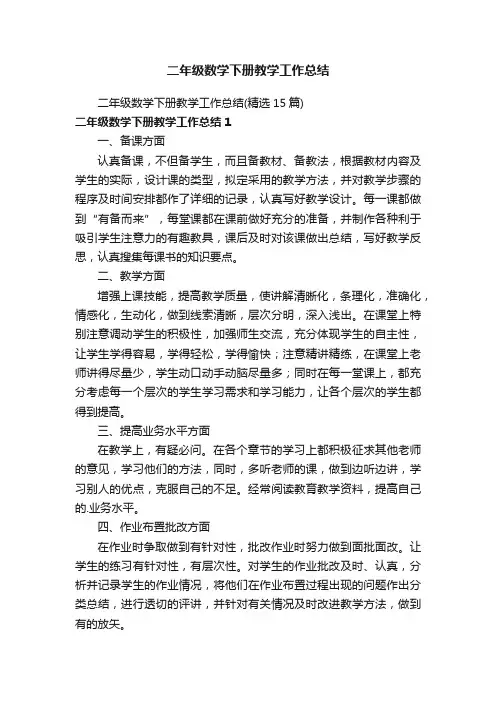 二年级数学下册教学工作总结

二年级数学下册教学工作总结(精选 15 篇)

二年级数学下册教学工作总结 1

一、备课方面

认真备课，不但备学生，而且备教材、备教法，根据教材内容及学生的实际，设计课的类型，拟定采用的教学方法，并对教学步骤的程序及时间安排都作了详细的记录，认真写好教学设计。每一课都做到“有备而来”，每堂课都在课前做好充分的准备，并制作各种利于吸引学生注意力的有趣教具，课后及时对该课做出总结，写好教学反思，认真搜集每课书的知识要点。

二、教学方面

增强上课技能，提高教学质量，使讲解清晰化，条理化，准确化，情感化，生动化，做到线索清晰，层次分明，深入浅出。在课堂上特别注意调动学生的积极性，加强师生交流，充分体现学生的自主性，让学生学得容易，学得轻松，学得愉快；注意精讲精练，在课堂上老师讲得尽量少，学生动口动手动脑尽量多；同时在每一堂课上，都充分考虑每一个层次的学生学习需求和学习能力，让各个层次的学生都得到提高。

三、提高业务水平方面

在教学上，有疑必问。在各个章节的学习上都积极征求其他老师的意见，学习他们的方法，同时，多听老师的课，做到边听边讲，学习别人的优点，克服自己的不足。经常阅读教育教学资料，提高自己的.业务水平。

四、作业布置批改方面

在作业时争取做到有针对性，批改作业时努力做到面批面改。让学生的练习有针对性，有层次性。对学生的作业批改及时、认真，分析并记录学生的作业情况，将他们在作业布置过程出现的问题作出分类总结，进行透切的评讲，并针对有关情况及时改进教学方法，做到有的放矢。